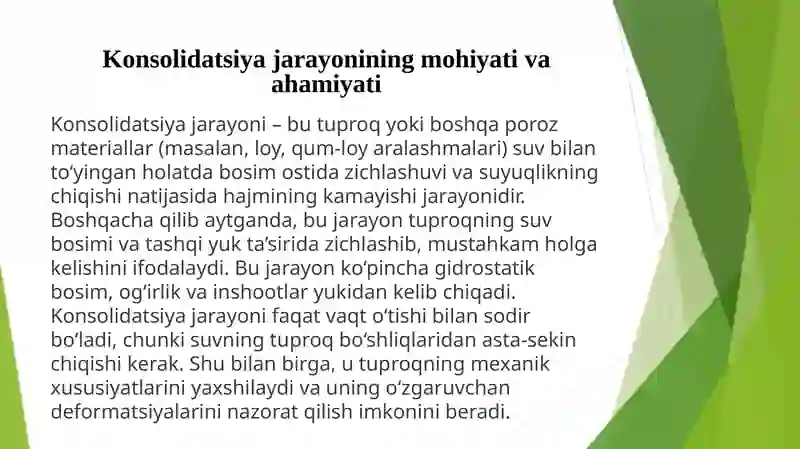 Konsolidatsiya jarayonining mohiyati va ahamiyati

Konsolidatsiya jarayoni – bu tuproq yoki boshqa poroz materiallar (masalan, loy, qum-loy aralashmalari) suv bilan to‘yingan holatda bosim ostida zichlashuvi va suyuqlikning chiqishi natijasida hajmining kamayishi jarayonidir. Boshqacha qilib aytganda, bu jarayon tuproqning suv bosimi va tashqi yuk ta’sirida zichlashib, mustahkam holga kelishini ifodalaydi. Bu jarayon ko‘pincha gidrostatik bosim, og‘irlik va inshootlar yukidan kelib chiqadi. Konsolidatsiya jarayoni faqat vaqt o‘tishi bilan sodir bo‘ladi, chunki suvning tuproq bo‘shliqlaridan asta-sekin chiqishi kerak. Shu bilan birga, u tuproqning mexanik xususiyatlarini yaxshilaydi va uning o‘zgaruvchan deformatsiyalarini nazorat qilish imkonini beradi.